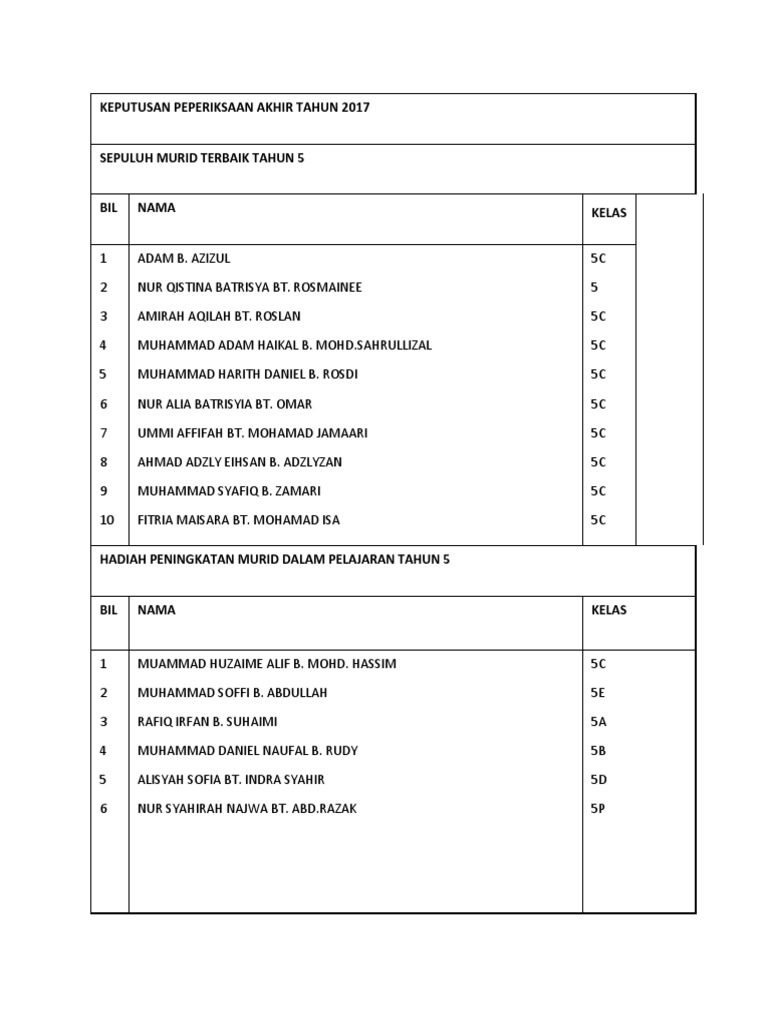 KEPUTUSAN PEPERIKSAAN AKHIR TAHUN 2017

SEPULUH MURID TERBAIK TAHUN 5

| BIL | NAMA | KELAS |
|---|---|---|
| 1 | ADAM B. AZIZUL | 5C |
| 2 | NUR QISTINA BATRISYA BT. ROSMAINEE | 5 |
| 3 | AMIRAH AQILAH BT. ROSLAN | 5C |
| 4 | MUHAMMAD ADAM HAIKAL B. MOHD.SAHRULLIZAL | 5C |
| 5 | MUHAMMAD HARITH DANIEL B. ROSDI | 5C |
| 6 | NUR ALIA BATRISYIA BT. OMAR | 5C |
| 7 | UMMI AFFIFAH BT. MOHAMAD JAMAARI | 5C |
| 8 | AHMAD ADZLY EIHSAN B. ADZLYZAN | 5C |
| 9 | MUHAMMAD SYAFIQ B. ZAMARI | 5C |
| 10 | FITRIA MAISARA BT. MOHAMAD ISA | 5C |

HADIAH PENINGKATAN MURID DALAM PELAJARAN TAHUN 5

| BIL | NAMA | KELAS |
|---|---|---|
| 1 | MUAMMAD HUZAIME ALIF B. MOHD. HASSIM | 5C |
| 2 | MUHAMMAD SOFFI B. ABDULLAH | 5E |
| 3 | RAFIQ IRFAN B. SUHAIMI | 5A |
| 4 | MUHAMMAD DANIEL NAUFAL B. RUDY | 5B |
| 5 | ALISYAH SOFIA BT. INDRA SYAHIR | 5D |
| 6 | NUR SYAHIRAH NAJWA BT. ABD.RAZAK | 5P |